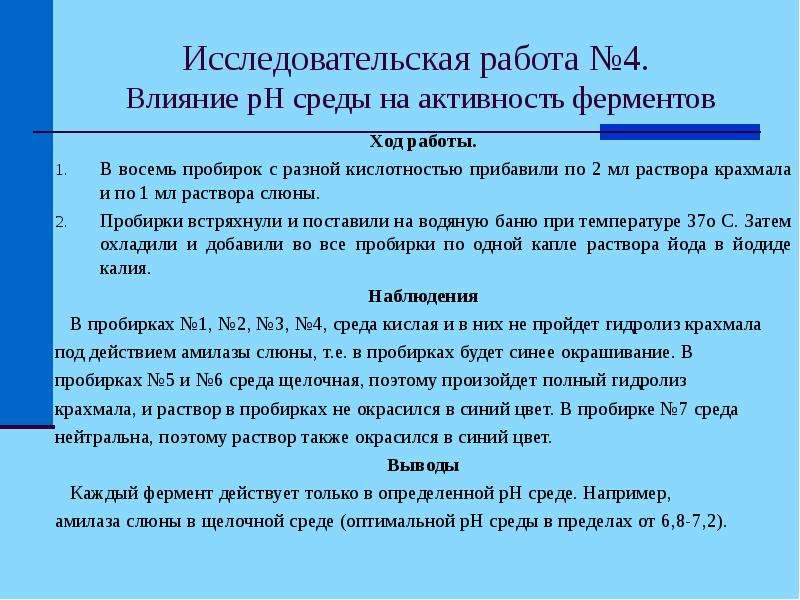 Исследовательская работа №4.
Влияние pH среды на активность ферментов

Ход работы.

1. В восемь пробирок с разной кислотностью прибавили по 2 мл раствора крахмала и по 1 мл раствора слюны.
2. Пробирки встряхнули и поставили на водяную баню при температуре 37о С. Затем охладили и добавили во все пробирки по одной капле раствора йода в йодиде калия.

Наблюдения

В пробирках №1, №2, №3, №4, среда кислая и в них не пройдет гидролиз крахмала под действием амилазы слюны, т.е. в пробирках будет синее окрашивание. В пробирках №5 и №6 среда щелочная, поэтому произойдет полный гидролиз крахмала, и раствор в пробирках не окрасился в синий цвет. В пробирке №7 среда нейтральна, поэтому раствор также окрасился в синий цвет.

Выводы

Каждый фермент действует только в определенной pH среде. Например, амилаза слюны в щелочной среде (оптимальной pH среды в пределах от 6,8-7,2).